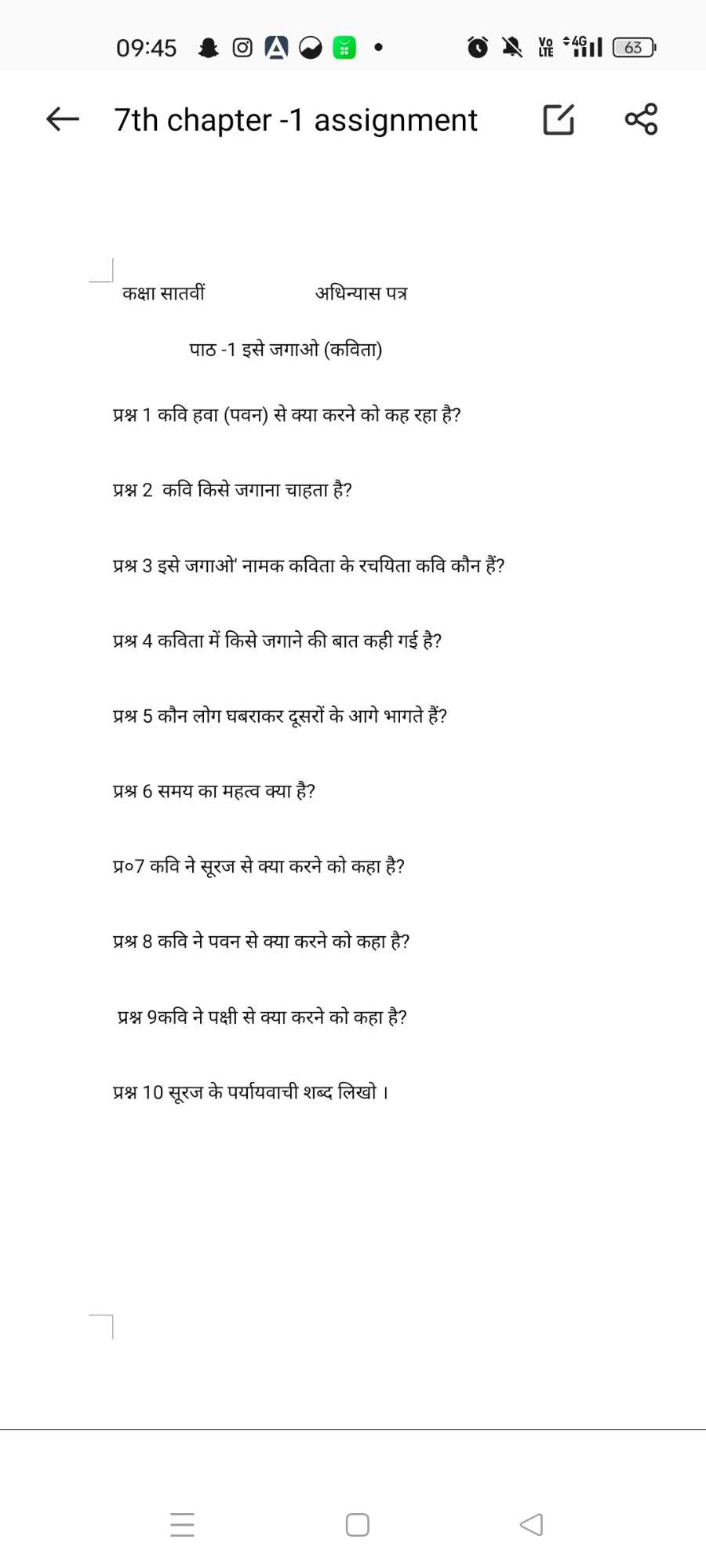 09:45 Vo LTE 4G 63

7th chapter -1 assignment

कक्षा सातवीं अधिन्यास पत्र

पाठ -1 इसे जगाओ (कविता)

प्रश्न 1 कवि हवा (पवन) से क्या करने को कह रहा है?

प्रश्न 2 कवि किसे जगाना चाहता है?

प्रश्न 3 इसे जगाओ' नामक कविता के रचयिता कवि कौन हैं?

प्रश्न 4 कविता में किसे जगाने की बात कही गई है?

प्रश्न 5 कौन लोग घबराकर दूसरों के आगे भागते हैं?

प्रश्न 6 समय का महत्व क्या है?

प्र०7 कवि ने सूरज से क्या करने को कहा है?

प्रश्न 8 कवि ने पवन से क्या करने को कहा है?

प्रश्न 9कवि ने पक्षी से क्या करने को कहा है?

प्रश्न 10 सूरज के पर्यायवाची शब्द लिखो ।